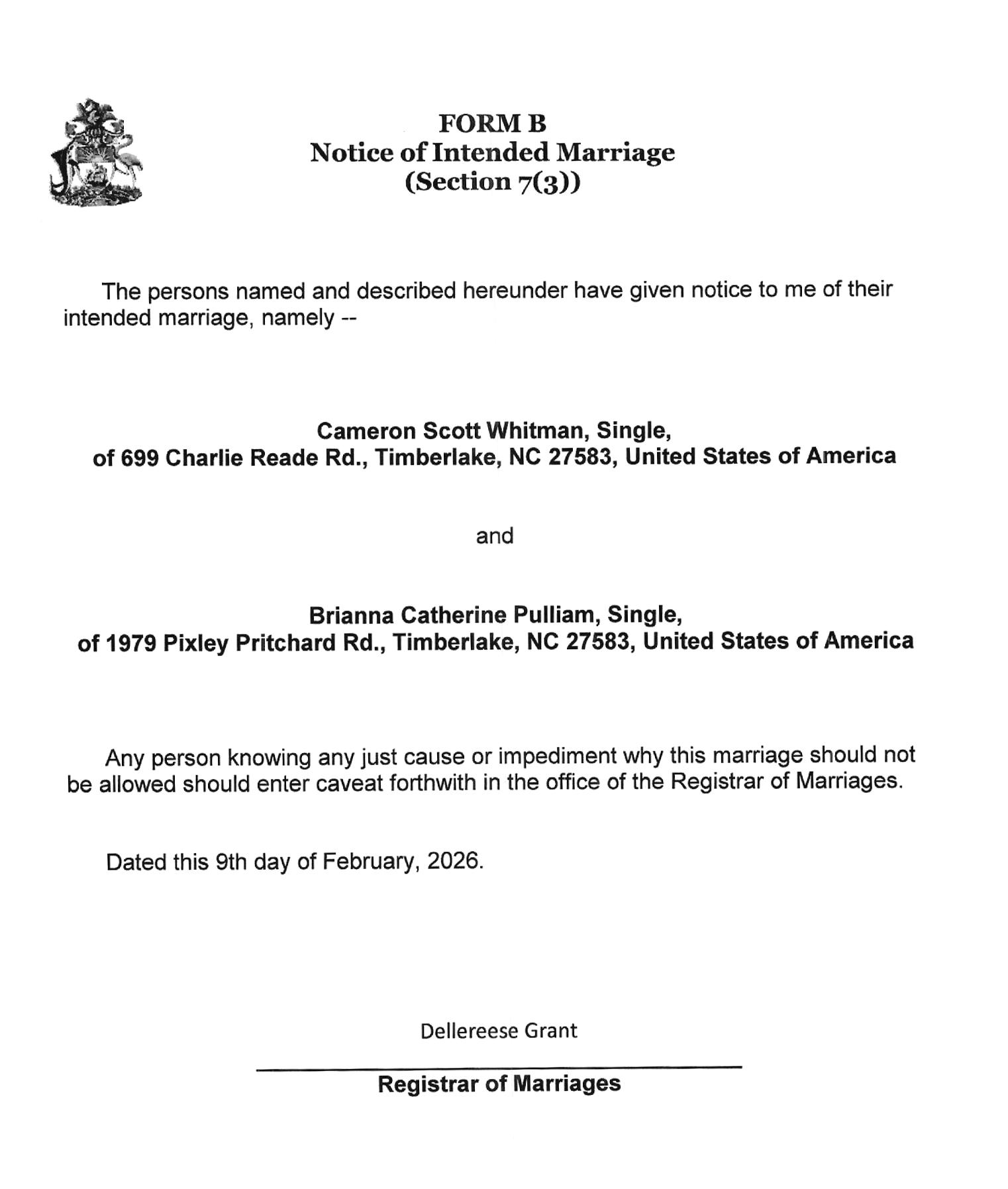 FORM B
Notice of Intended Marriage
(Section 7(3))

The persons named and described hereunder have given notice to me of their intended marriage, namely --

Cameron Scott Whitman, Single,
of 699 Charlie Reade Rd., Timberlake, NC 27583, United States of America

and

Brianna Catherine Pulliam, Single,
of 1979 Pixley Pritchard Rd., Timberlake, NC 27583, United States of America

Any person knowing any just cause or impediment why this marriage should not be allowed should enter caveat forthwith in the office of the Registrar of Marriages.

Dated this 9th day of February, 2026.

Dellereese Grant

Registrar of Marriages